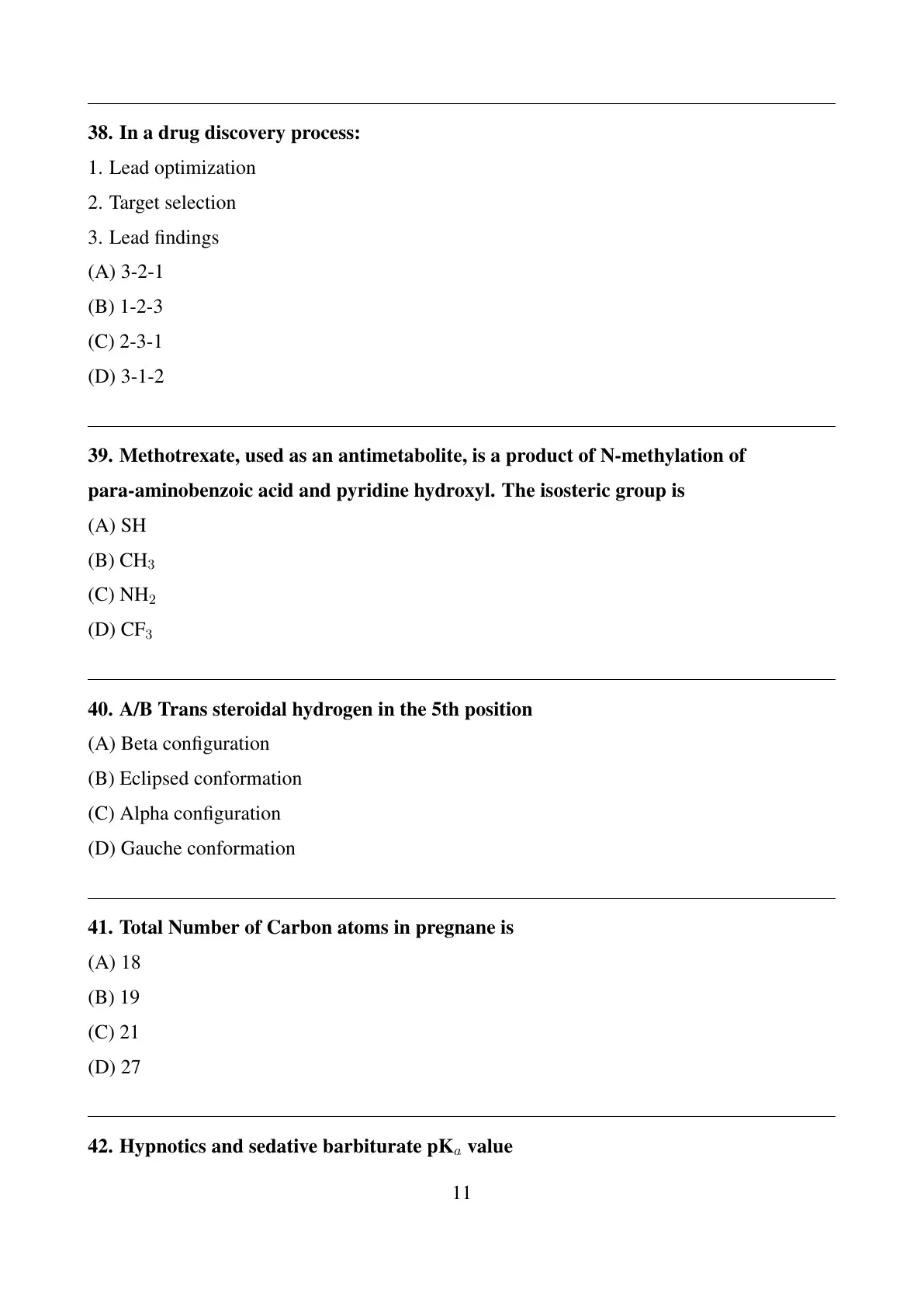 38. In a drug discovery process:

1. Lead optimization

2. Target selection

3. Lead findings

(A) 3-2-1

(B) 1-2-3

(C) 2-3-1

(D) 3-1-2

39. Methotrexate, used as an antimetabolite, is a product of N-methylation of para-aminobenzoic acid and pyridine hydroxyl. The isosteric group is

(A) SH

(B) $CH_3$

(C) $NH_2$

(D) $CF_3$

40. A/B Trans steroidal hydrogen in the 5th position

(A) Beta configuration

(B) Eclipsed conformation

(C) Alpha configuration

(D) Gauche conformation

41. Total Number of Carbon atoms in pregnane is

(A) 18

(B) 19

(C) 21

(D) 27

42. Hypnotics and sedative barbiturate $pK_a$ value

11